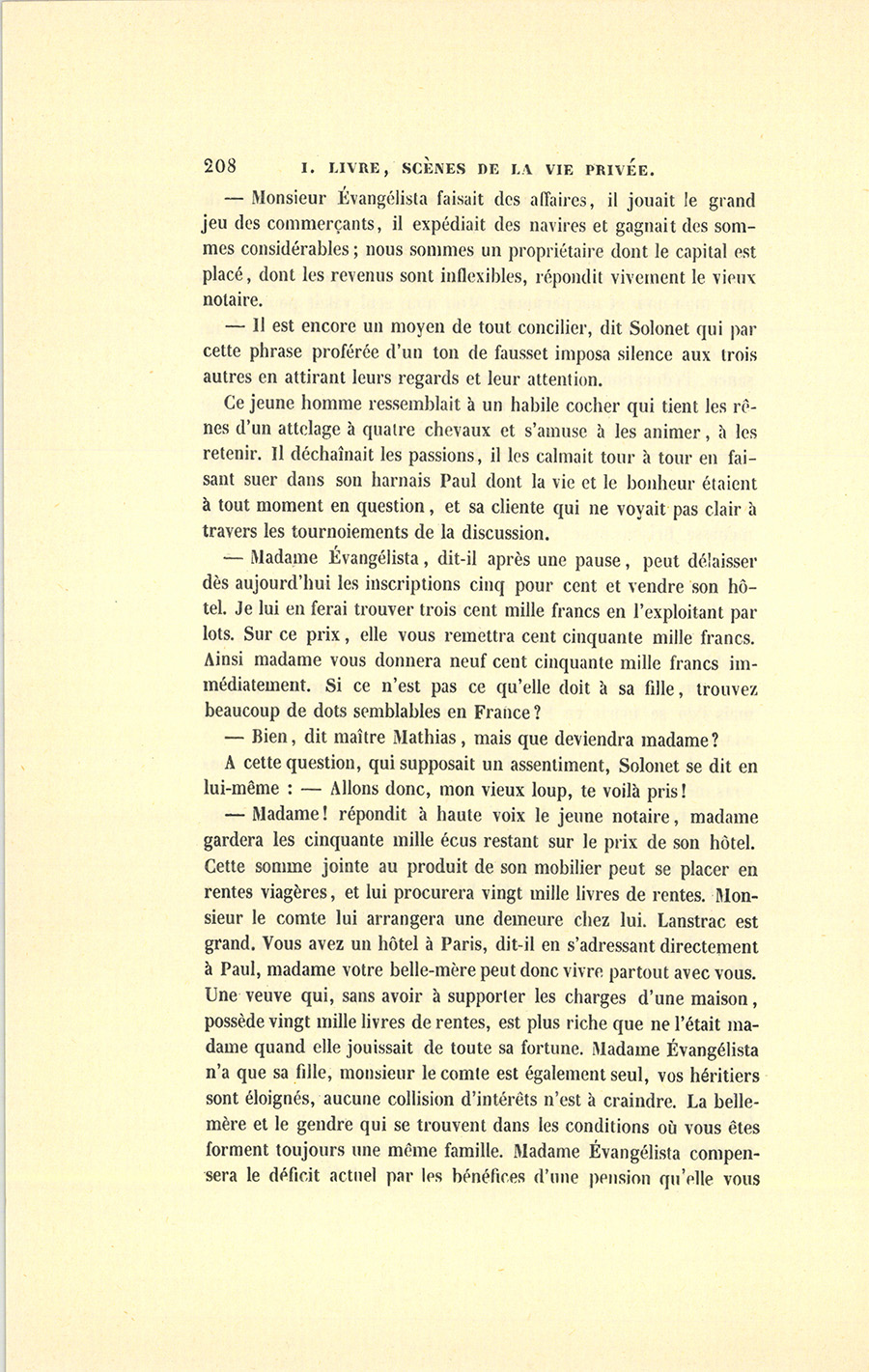 208 I. LIVRE, SCÈNES DE LA VIE PRIVÉE.

— Monsieur Évangélista faisait des affaires, il jouait le grand jeu des commerçants, il expédiait des navires et gagnait des sommes considérables ; nous sommes un propriétaire dont le capital est placé, dont les revenus sont inflexibles, répondit vivement le vieux notaire.

— Il est encore un moyen de tout concilier, dit Solonet qui par cette phrase proférée d'un ton de fausset imposa silence aux trois autres en attirant leurs regards et leur attention.

Ce jeune homme ressemblait à un habile cocher qui tient les rênes d'un attelage à quatre chevaux et s'amuse à les animer, à les retenir. Il déchaînait les passions, il les calmait tour à tour en faisant suer dans son harnais Paul dont la vie et le bonheur étaient à tout moment en question, et sa cliente qui ne voyait pas clair à travers les tournoiements de la discussion.

— Madame Évangélista, dit-il après une pause, peut délaisser dès aujourd'hui les inscriptions cinq pour cent et vendre son hôtel. Je lui en ferai trouver trois cent mille francs en l'exploitant par lots. Sur ce prix, elle vous remettra cent cinquante mille francs. Ainsi madame vous donnera neuf cent cinquante mille francs immédiatement. Si ce n'est pas ce qu'elle doit à sa fille, trouvez beaucoup de dots semblables en France ?

— Bien, dit maître Mathias, mais que deviendra madame ?

A cette question, qui supposait un assentiment, Solonet se dit en lui-même : — Allons donc, mon vieux loup, te voilà pris !

— Madame ! répondit à haute voix le jeune notaire, madame gardera les cinquante mille écus restant sur le prix de son hôtel. Cette somme jointe au produit de son mobilier peut se placer en rentes viagères, et lui procurera vingt mille livres de rentes. Monsieur le comte lui arrangera une demeure chez lui. Lanstrac est grand. Vous avez un hôtel à Paris, dit-il en s'adressant directement à Paul, madame votre belle-mère peut donc vivre partout avec vous. Une veuve qui, sans avoir à supporter les charges d'une maison, possède vingt mille livres de rentes, est plus riche que ne l'était madame quand elle jouissait de toute sa fortune. Madame Évangélista n'a que sa fille, monsieur le comte est également seul, vos héritiers sont éloignés, aucune collision d'intérêts n'est à craindre. La belle-mère et le gendre qui se trouvent dans les conditions où vous êtes forment toujours une même famille. Madame Évangélista compensera le déficit actuel par les bénéfices d'une pension qu'elle vous